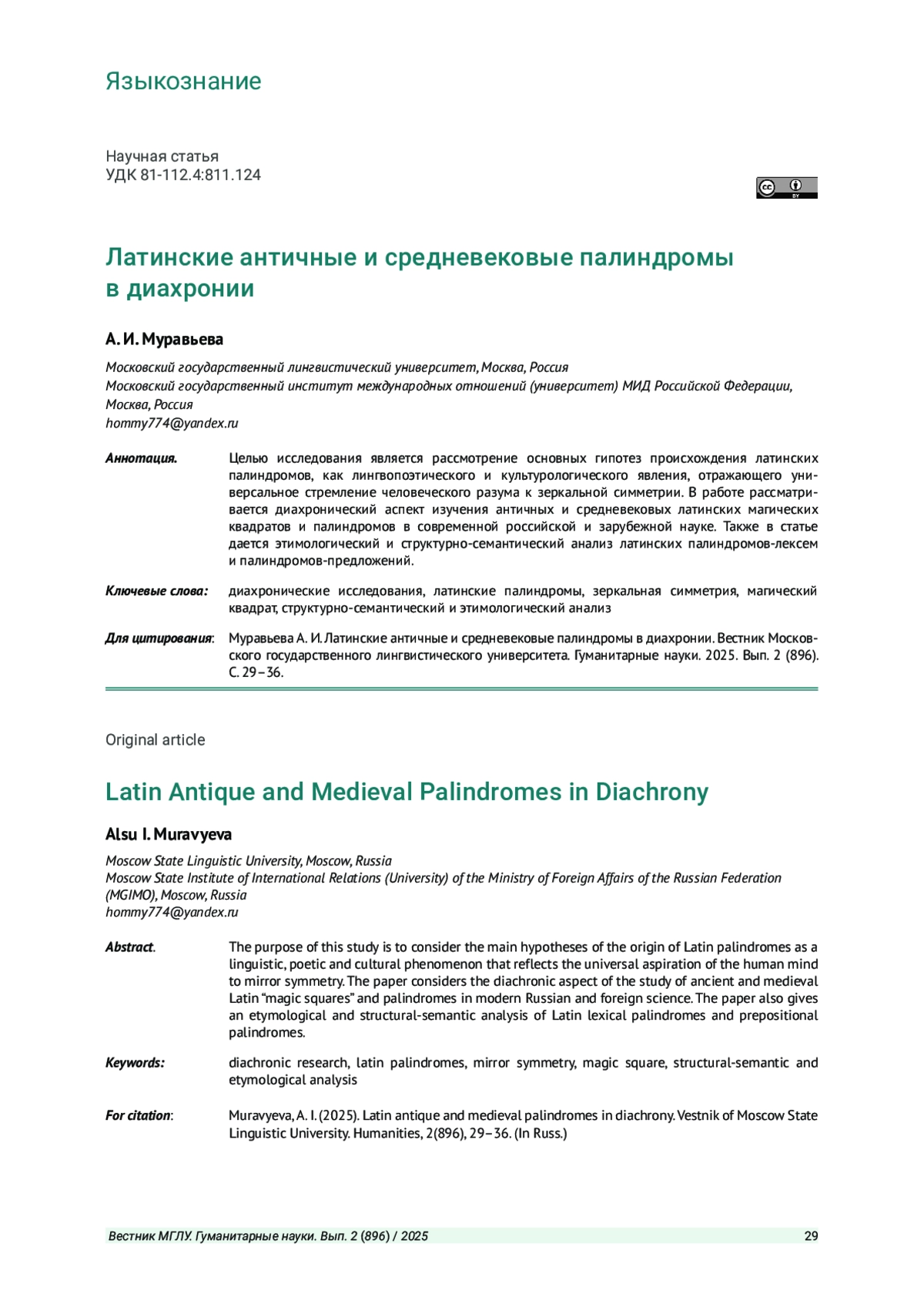 Языкознание

Научная статья
УДК 81-112.4:811.124

cc BY

Латинские античные и средневековые палиндромы в диахронии

А. И. Муравьева

Московский государственный лингвистический университет, Москва, Россия
Московский государственный институт международных отношений (университет) МИД Российской Федерации, Москва, Россия
hommy774@yandex.ru

Аннотация. Целью исследования является рассмотрение основных гипотез происхождения латинских палиндромов, как лингвопоэтического и культурологического явления, отражающего универсальное стремление человеческого разума к зеркальной симметрии. В работе рассматривается диахронический аспект изучения античных и средневековых латинских магических квадратов и палиндромов в современной российской и зарубежной науке. Также в статье дается этимологический и структурно-семантический анализ латинских палиндромов-лексем и палиндромов-предложений.

Ключевые слова: диахронические исследования, латинские палиндромы, зеркальная симметрия, магический квадрат, структурно-семантический и этимологический анализ

Для цитирования: Муравьева А. И. Латинские античные и средневековые палиндромы в диахронии. Вестник Московского государственного лингвистического университета. Гуманитарные науки. 2025. Вып. 2 (896). С. 29–36.

Original article

Latin Antique and Medieval Palindromes in Diachrony

Alsu I. Muravyeva

Moscow State Linguistic University, Moscow, Russia
Moscow State Institute of International Relations (University) of the Ministry of Foreign Affairs of the Russian Federation (MGIMO), Moscow, Russia
hommy774@yandex.ru

Abstract. The purpose of this study is to consider the main hypotheses of the origin of Latin palindromes as a linguistic, poetic and cultural phenomenon that reflects the universal aspiration of the human mind to mirror symmetry. The paper considers the diachronic aspect of the study of ancient and medieval Latin “magic squares” and palindromes in modern Russian and foreign science. The paper also gives an etymological and structural-semantic analysis of Latin lexical palindromes and prepositional palindromes.

Keywords: diachronic research, latin palindromes, mirror symmetry, magic square, structural-semantic and etymological analysis

For citation: Muravyeva, A. I. (2025). Latin antique and medieval palindromes in diachrony. Vestnik of Moscow State Linguistic University. Humanities, 2(896), 29–36. (In Russ.)

Вестник МГЛУ. Гуманитарные науки. Вып. 2 (896) / 2025 29